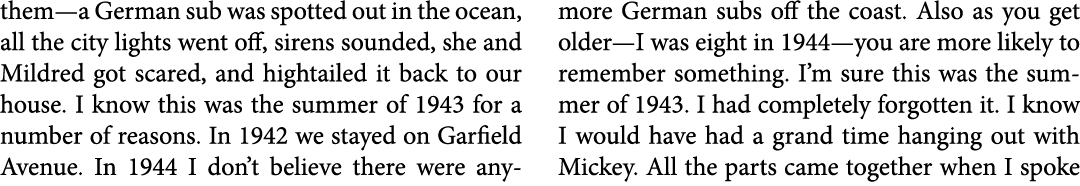 them—a German sub was spotted out in the ocean, all the city lights went off, sirens sounded, she and Mildred got scared, and hightailed it back to our house. I know this was the summer of 1943 for a number of reasons. In 1942 we stayed on Garfield Avenue. In 1944 I don't believe there were anymore German subs off the coast. Also as you get older—I was eight in 1944—you are more likely to remember something. I'm sure this was the summer of 1943. I had completely forgotten it. I know I would have had a grand time hanging out with Mickey. All the parts came together when I spoke